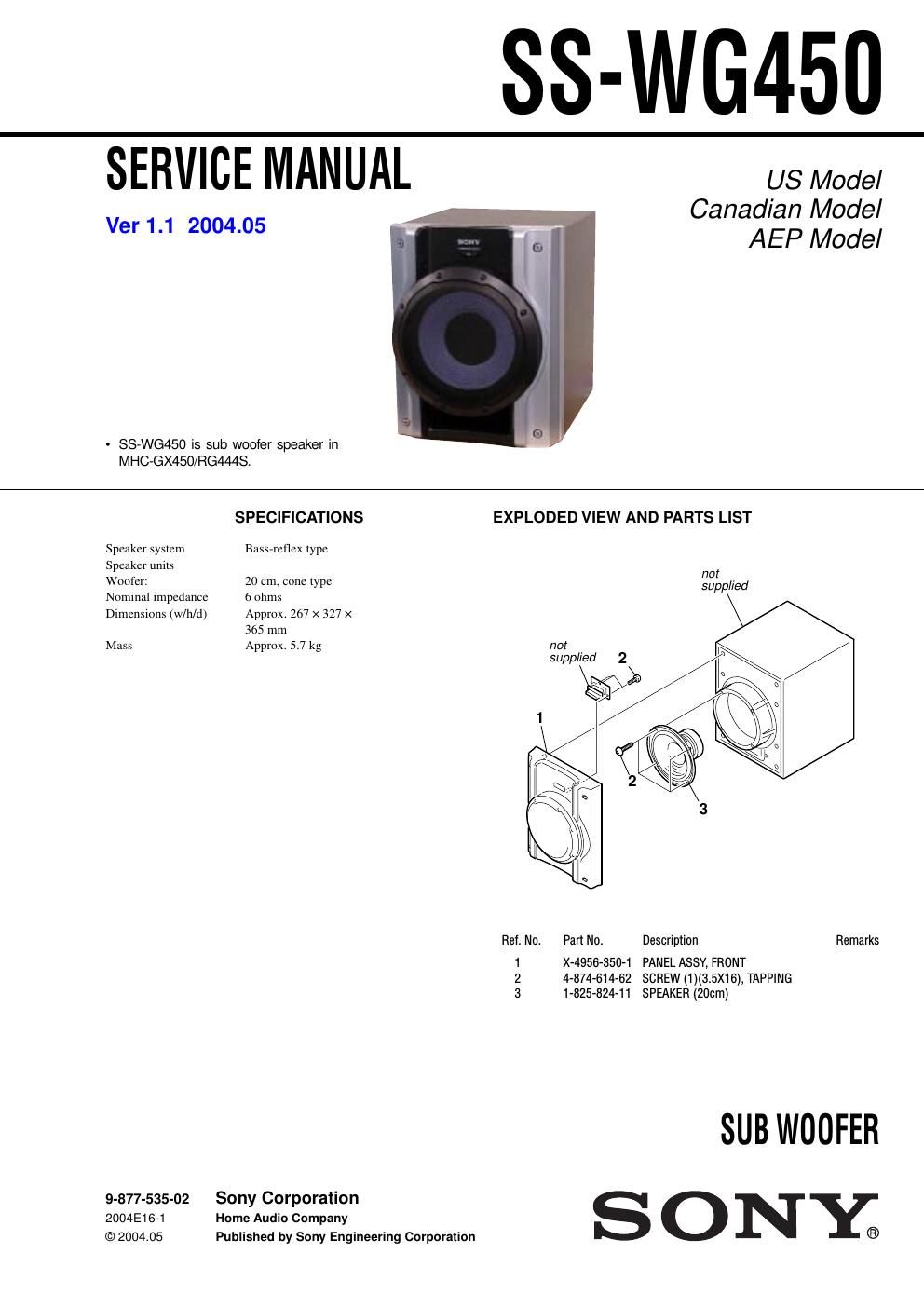 SS-WG450

SERVICE MANUAL

Ver 1.1 2004.05

US Model
Canadian Model
AEP Model

SONY

• SS-WG450 is sub woofer speaker in MHC-GX450/RG444S.

SPECIFICATIONS

| | |
|---|---|
| Speaker system | Bass-reflex type |
| Speaker units | |
| Woofer: | 20 cm, cone type |
| Nominal impedance | 6 ohms |
| Dimensions (w/h/d) | Approx. 267 × 327 × 365 mm |
| Mass | Approx. 5.7 kg |

EXPLODED VIEW AND PARTS LIST

not supplied

not supplied

2

1

2

3

| Ref. No. | Part No. | Description | Remarks |
|---|---|---|---|
| 1 | X-4956-350-1 | PANEL ASSY, FRONT | |
| 2 | 4-874-614-62 | SCREW (1)(3.5X16), TAPPING | |
| 3 | 1-825-824-11 | SPEAKER (20cm) | |

SUB WOOFER

9-877-535-02
2004E16-1
© 2004.05

Sony Corporation
Home Audio Company
Published by Sony Engineering Corporation

SONY®